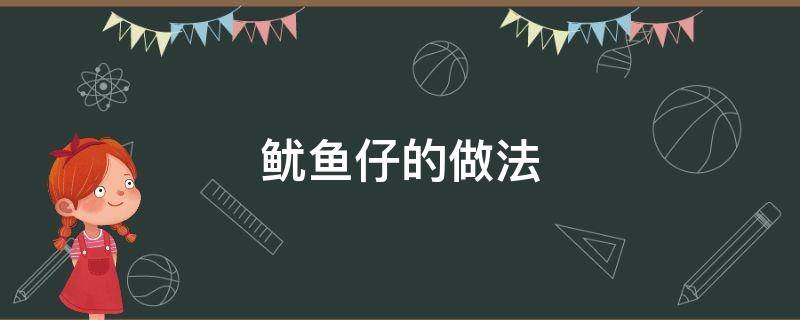 鱿鱼仔的做法